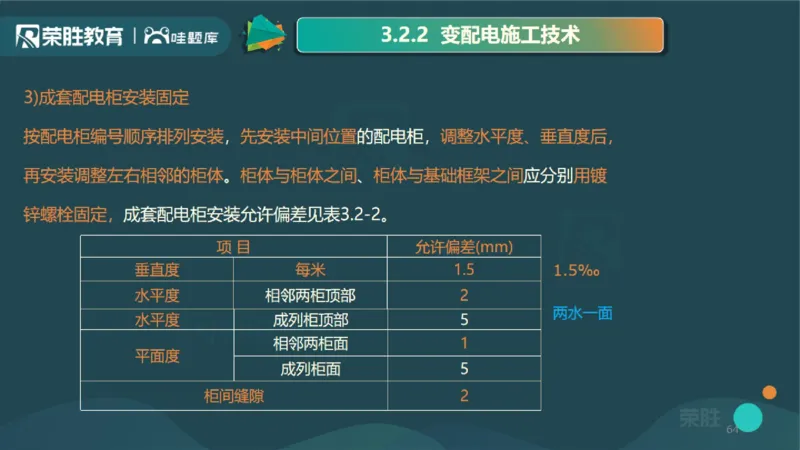 荣胜教育 | 哇题库

3.2.2 变配电施工技术

3)成套配电柜安装固定

按配电柜编号顺序排列安装，先安装中间位置的配电柜，调整水平度、垂直度后，再安装调整左右相邻的柜体。柜体与柜体之间、柜体与基础框架之间应分别用镀锌螺栓固定，成套配电柜安装允许偏差见表3.2-2。

| 项 目 | | 允许偏差(mm) |
|---|---|---|
| 垂直度 | 每米 | 1.5 |
| 水平度 | 相邻两柜顶部 | 2 |
| 水平度 | 成列柜顶部 | 5 |
| 平面度 | 相邻两柜面 | 1 |
| 平面度 | 成列柜面 | 5 |
| 柜间缝隙 | | 2 |

1.5‰

两水一面

荣胜

64